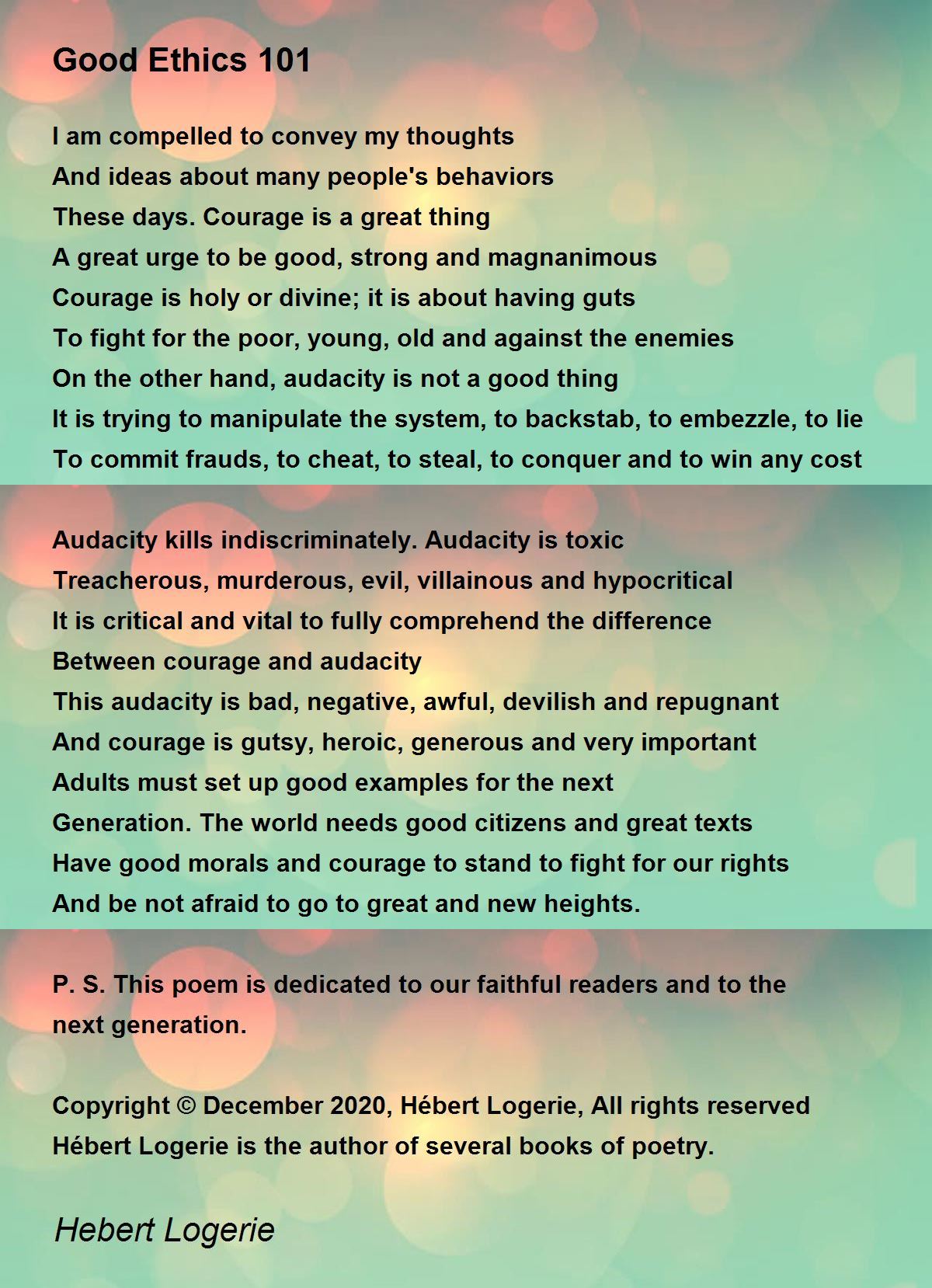 Good Ethics 101

I am compelled to convey my thoughts
And ideas about many people's behaviors
These days. Courage is a great thing
A great urge to be good, strong and magnanimous
Courage is holy or divine; it is about having guts
To fight for the poor, young, old and against the enemies
On the other hand, audacity is not a good thing
It is trying to manipulate the system, to backstab, to embezzle, to lie
To commit frauds, to cheat, to steal, to conquer and to win any cost

Audacity kills indiscriminately. Audacity is toxic
Treacherous, murderous, evil, villainous and hypocritical
It is critical and vital to fully comprehend the difference
Between courage and audacity
This audacity is bad, negative, awful, devilish and repugnant
And courage is gutsy, heroic, generous and very important
Adults must set up good examples for the next
Generation. The world needs good citizens and great texts
Have good morals and courage to stand to fight for our rights
And be not afraid to go to great and new heights.

P. S. This poem is dedicated to our faithful readers and to the next generation.

Copyright © December 2020, Hébert Logerie, All rights reserved
Hébert Logerie is the author of several books of poetry.

Hebert Logerie